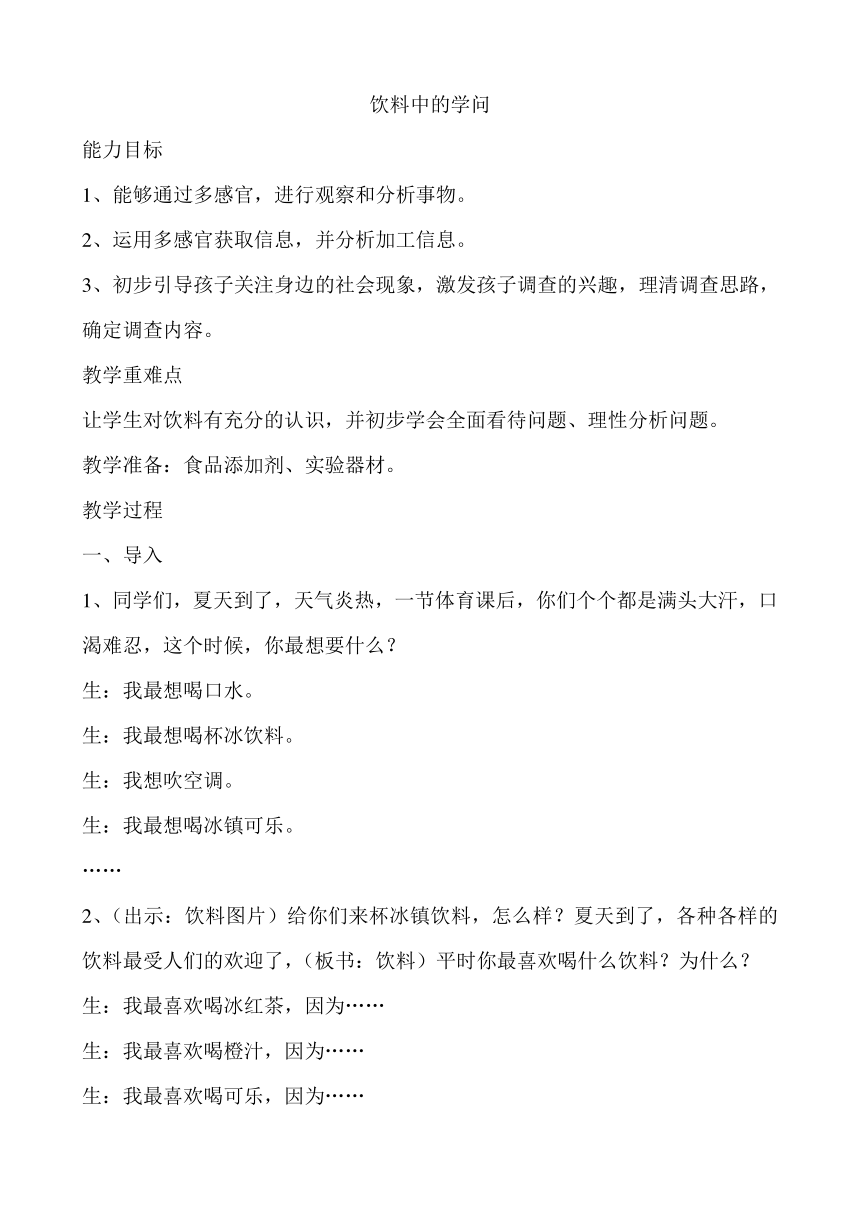 饮料中的学问

能力目标

1、能够通过多感官，进行观察和分析事物。

2、运用多感官获取信息，并分析加工信息。

3、初步引导孩子关注身边的社会现象，激发孩子调查的兴趣，理清调查思路，确定调查内容。

教学重难点

让学生对饮料有充分的认识，并初步学会全面看待问题、理性分析问题。

教学准备：食品添加剂、实验器材。

教学过程

一、导入

1、同学们，夏天到了，天气炎热，一节体育课后，你们个个都是满头大汗，口渴难忍，这个时候，你最想要什么？

生：我最想喝口水。

生：我最想喝杯冰饮料。

生：我想吹空调。

生：我最想喝冰镇可乐。

……

2、（出示：饮料图片）给你们来杯冰镇饮料，怎么样？夏天到了，各种各样的饮料最受人们的欢迎了，（板书：饮料）平时你最喜欢喝什么饮料？为什么？

生：我最喜欢喝冰红茶，因为……

生：我最喜欢喝橙汁，因为……

生：我最喜欢喝可乐，因为……